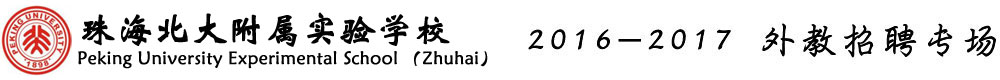 PEKING UNIVERSITY 1898

珠海北大附属实验学校
Peking University Experimental School (Zhuhai)

2016—2017 外教招聘专场